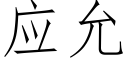 应允